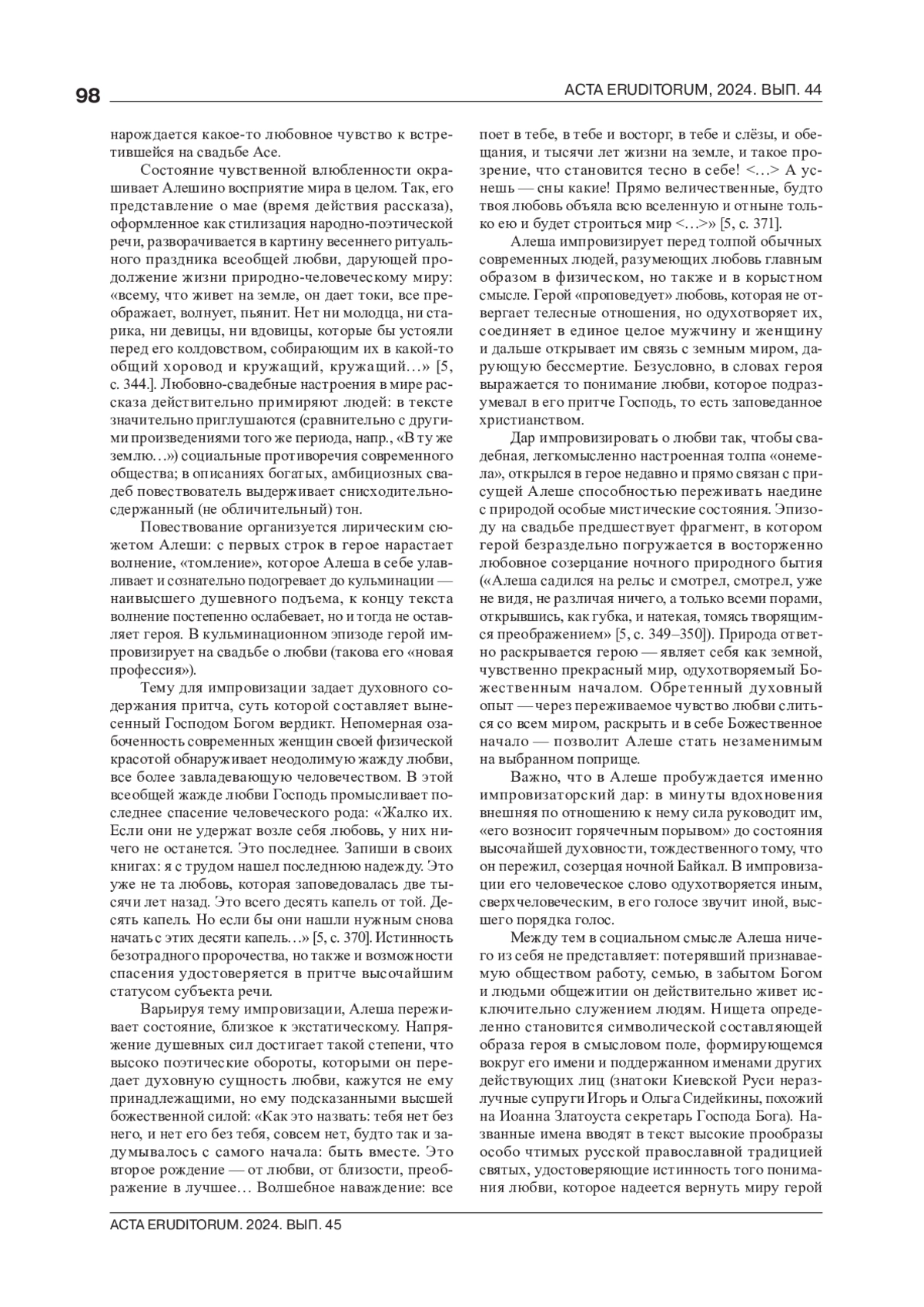 98

ACTA ERUDITORUM, 2024. ВЫП. 44

нарождается какое-то любовное чувство к встретившейся на свадьбе Асе.

Состояние чувственной влюбленности окрашивает Алешино восприятие мира в целом. Так, его представление о мае (время действия рассказа), оформленное как стилизация народно-поэтической речи, разворачивается в картину весеннего ритуального праздника всеобщей любви, дарующей продолжение жизни природно-человеческому миру: «всему, что живет на земле, он дает токи, все преображает, волнует, пьянит. Нет ни молодца, ни старика, ни девицы, ни вдовицы, которые бы устояли перед его колдовством, собирающим их в какой-то общий хоровод и кружащий, кружащий…» [5, с. 344.]. Любовно-свадебные настроения в мире рассказа действительно примиряют людей: в тексте значительно приглушаются (сравнительно с другими произведениями того же периода, напр., «В ту же землю…») социальные противоречия современного общества; в описаниях богатых, амбициозных свадеб повествователь выдерживает снисходительно-сдержанный (не обличительный) тон.

Повествование организуется лирическим сюжетом Алеши: с первых строк в герое нарастает волнение, «томление», которое Алеша в себе улавливает и сознательно подогревает до кульминации — наивысшего душевного подъема, к концу текста волнение постепенно ослабевает, но и тогда не оставляет героя. В кульминационном эпизоде герой импровизирует на свадьбе о любви (такова его «новая профессия»).

Тему для импровизации задает духовного содержания притча, суть которой составляет вынесенный Господом Богом вердикт. Непомерная озабоченность современных женщин своей физической красотой обнаруживает неодолимую жажду любви, все более завладевающую человечеством. В этой всеобщей жажде любви Господь промысливает последнее спасение человеческого рода: «Жалко их. Если они не удержат возле себя любовь, у них ничего не останется. Это последнее. Запиши в своих книгах: я с трудом нашел последнюю надежду. Это уже не та любовь, которая заповедовалась две тысячи лет назад. Это всего десять капель от той. Десять капель. Но если бы они нашли нужным снова начать с этих десяти капель…» [5, с. 370]. Истинность безотрадного пророчества, но также и возможности спасения удостоверяется в притче высочайшим статусом субъекта речи.

Варьируя тему импровизации, Алеша переживает состояние, близкое к экстатическому. Напряжение душевных сил достигает такой степени, что высоко поэтические обороты, которыми он передает духовную сущность любви, кажутся не ему принадлежащими, но ему подсказанными высшей божественной силой: «Как это назвать: тебя нет без него, и нет его без тебя, совсем нет, будто так и задумывалось с самого начала: быть вместе. Это второе рождение — от любви, от близости, преображение в лучшее… Волшебное наваждение: все поет в тебе, в тебе и восторг, в тебе и слёзы, и обещания, и тысячи лет жизни на земле, и такое прозрение, что становится тесно в себе! <…> А уснешь — сны какие! Прямо величественные, будто твоя любовь объяла всю вселенную и отныне только ею и будет строиться мир <…>» [5, с. 371].

Алеша импровизирует перед толпой обычных современных людей, разумеющих любовь главным образом в физическом, но также и в корыстном смысле. Герой «проповедует» любовь, которая не отвергает телесные отношения, но одухотворяет их, соединяет в единое целое мужчину и женщину и дальше открывает им связь с земным миром, дарующую бессмертие. Безусловно, в словах героя выражается то понимание любви, которое подразумевал в его притче Господь, то есть заповеданное христианством.

Дар импровизировать о любви так, чтобы свадебная, легкомысленно настроенная толпа «онемела», открылся в герое недавно и прямо связан с присущей Алеше способностью переживать наедине с природой особые мистические состояния. Эпизоду на свадьбе предшествует фрагмент, в котором герой безраздельно погружается в восторженно любовное созерцание ночного природного бытия («Алеша садился на рельс и смотрел, смотрел, уже не видя, не различая ничего, а только всеми порами, открывшись, как губка, и натекая, томясь творящимся преображением» [5, с. 349–350]). Природа ответно раскрывается герою — являет себя как земной, чувственно прекрасный мир, одухотворяемый Божественным началом. Обретенный духовный опыт — через переживаемое чувство любви слиться со всем миром, раскрыть и в себе Божественное начало — позволит Алеше стать незаменимым на выбранном поприще.

Важно, что в Алеше пробуждается именно импровизаторский дар: в минуты вдохновения внешняя по отношению к нему сила руководит им, «его возносит горячечным порывом» до состояния высочайшей духовности, тождественного тому, что он пережил, созерцая ночной Байкал. В импровизации его человеческое слово одухотворяется иным, сверхчеловеческим, в его голосе звучит иной, высшего порядка голос.

Между тем в социальном смысле Алеша ничего из себя не представляет: потерявший признаваемую обществом работу, семью, в забытом Богом и людьми общежитии он действительно живет исключительно служением людям. Нищета определенно становится символической составляющей образа героя в смысловом поле, формирующемся вокруг его имени и поддержанном именами других действующих лиц (знатоки Киевской Руси неразлучные супруги Игорь и Ольга Сидейкины, похожий на Иоанна Златоуста секретарь Господа Бога). Названные имена вводят в текст высокие прообразы особо чтимых русской православной традицией святых, удостоверяющие истинность того понимания любви, которое надеется вернуть миру герой

ACTA ERUDITORUM. 2024. ВЫП. 45